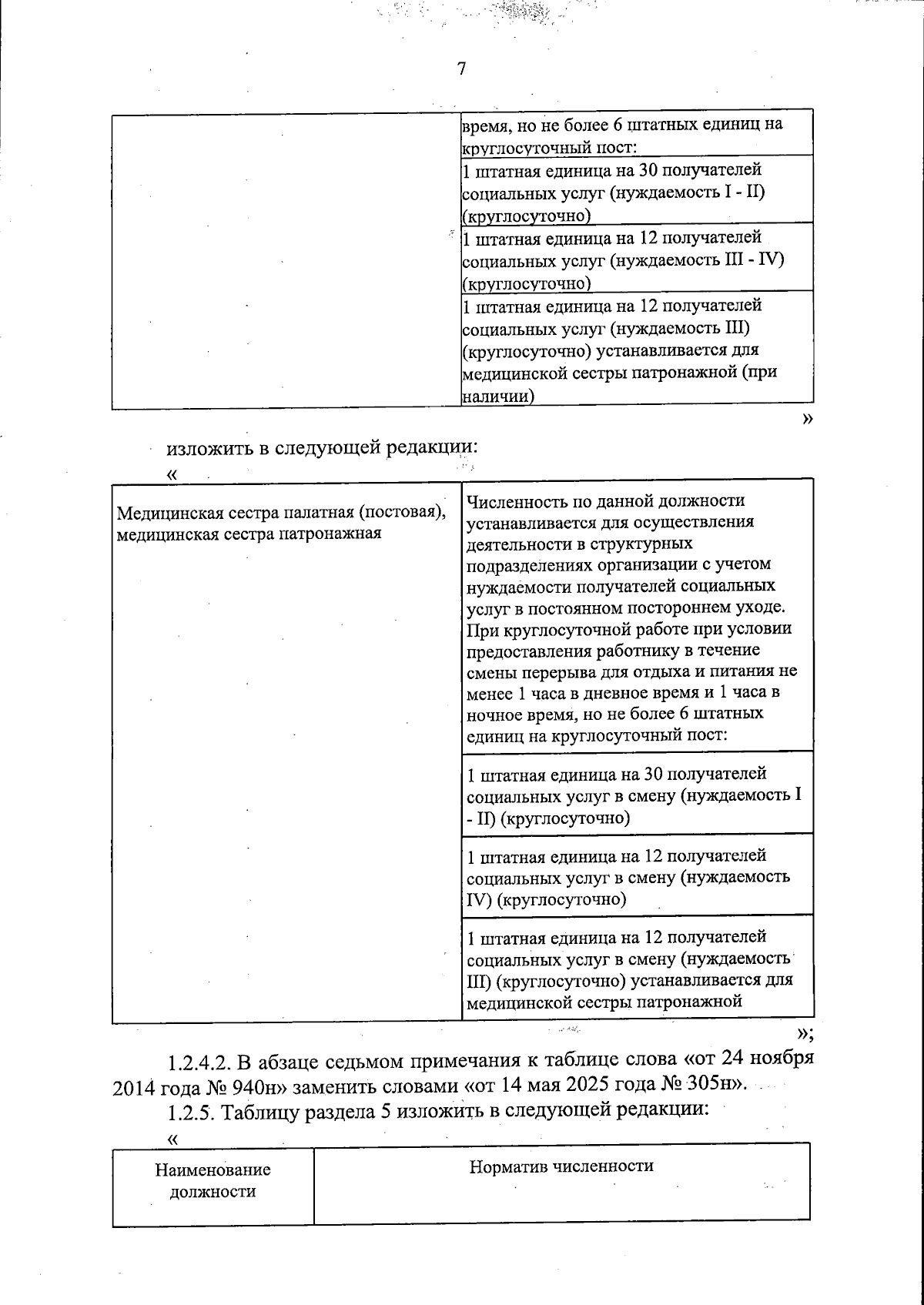 7

|  | время, но не более 6 штатных единиц на круглосуточный пост: |
|---|---|
|  | 1 штатная единица на 30 получателей социальных услуг (нуждаемость I - II) (круглосуточно) |
|  | 1 штатная единица на 12 получателей социальных услуг (нуждаемость III - IV) (круглосуточно) |
|  | 1 штатная единица на 12 получателей социальных услуг (нуждаемость III) (круглосуточно) устанавливается для медицинской сестры патронажной (при наличии) |

»

изложить в следующей редакции:

«

| Медицинская сестра палатная (постовая), медицинская сестра патронажная | Численность по данной должности устанавливается для осуществления деятельности в структурных подразделениях организации с учетом нуждаемости получателей социальных услуг в постоянном постороннем уходе. При круглосуточной работе при условии предоставления работнику в течение смены перерыва для отдыха и питания не менее 1 часа в дневное время и 1 часа в ночное время, но не более 6 штатных единиц на круглосуточный пост: |
|---|---|
|  | 1 штатная единица на 30 получателей социальных услуг в смену (нуждаемость I - II) (круглосуточно) |
|  | 1 штатная единица на 12 получателей социальных услуг в смену (нуждаемость IV) (круглосуточно) |
|  | 1 штатная единица на 12 получателей социальных услуг в смену (нуждаемость III) (круглосуточно) устанавливается для медицинской сестры патронажной |

»;

1.2.4.2. В абзаце седьмом примечания к таблице слова «от 24 ноября 2014 года № 940н» заменить словами «от 14 мая 2025 года № 305н».

1.2.5. Таблицу раздела 5 изложить в следующей редакции:

«

| Наименование должности | Норматив численности |
|---|---|